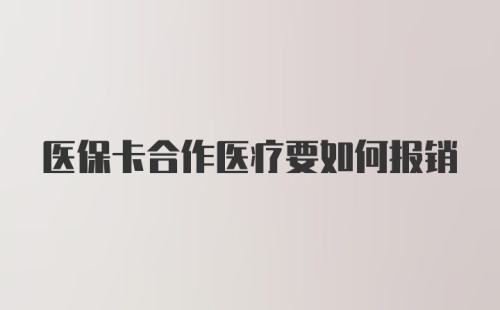 医保卡合作医疗要如何报销